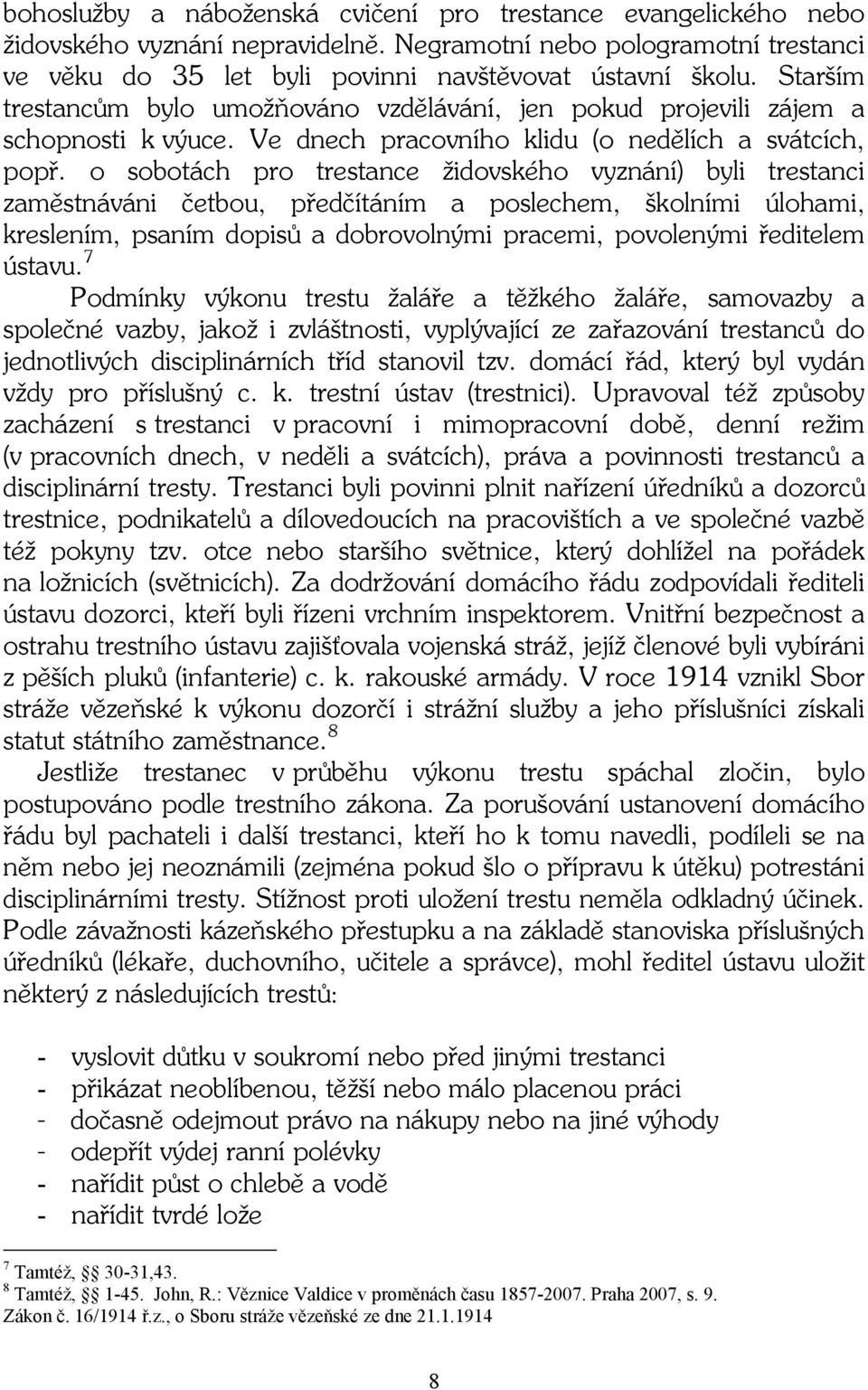 bohoslužby a náboženská cvičení pro trestance evangelického nebo židovského vyznání nepravidelně. Negramotní nebo pologramotní trestanci ve věku do 35 let byli povinni navštěvovat ústavní školu. Starším trestancům bylo umožňováno vzdělávání, jen pokud projevili zájem a schopnosti k výuce. Ve dnech pracovního klidu (o nedělích a svátcích, popř. o sobotách pro trestance židovského vyznání) byli trestanci zaměstnáváni četbou, předčítáním a poslechem, školními úlohami, kreslením, psaním dopisů a dobrovolnými pracemi, povolenými ředitelem ústavu.$^7$

Podmínky výkonu trestu žaláře a těžkého žaláře, samovazby a společné vazby, jakož i zvláštnosti, vyplývající ze zařazování trestanců do jednotlivých disciplinárních tříd stanovil tzv. domácí řád, který byl vydán vždy pro příslušný c. k. trestní ústav (trestnici). Upravoval též způsoby zacházení s trestanci v pracovní i mimopracovní době, denní režim (v pracovních dnech, v neděli a svátcích), práva a povinnosti trestanců a disciplinární tresty. Trestanci byli povinni plnit nařízení úředníků a dozorců trestnice, podnikatelů a dílovedoucích na pracovištích a ve společné vazbě též pokyny tzv. otce nebo staršího světnice, který dohlížel na pořádek na ložnicích (světnicích). Za dodržování domácího řádu zodpovídali řediteli ústavu dozorci, kteří byli řízeni vrchním inspektorem. Vnitřní bezpečnost a ostrahu trestního ústavu zajišťovala vojenská stráž, jejíž členové byli vybíráni z pěších pluků (infanterie) c. k. rakouské armády. V roce 1914 vznikl Sbor stráže vězeňské k výkonu dozorčí i strážní služby a jeho příslušníci získali statut státního zaměstnance.$^8$

Jestliže trestanec v průběhu výkonu trestu spáchal zločin, bylo postupováno podle trestního zákona. Za porušování ustanovení domácího řádu byl pachateli i další trestanci, kteří ho k tomu navedli, podíleli se na něm nebo jej neoznámili (zejména pokud šlo o přípravu k útěku) potrestáni disciplinárními tresty. Stížnost proti uložení trestu neměla odkladný účinek. Podle závažnosti kázeňského přestupku a na základě stanoviska příslušných úředníků (lékaře, duchovního, učitele a správce), mohl ředitel ústavu uložit některý z následujících trestů:

- vyslovit důtku v soukromí nebo před jinými trestanci
- přikázat neoblíbenou, těžší nebo málo placenou práci
- dočasně odejmout právo na nákupy nebo na jiné výhody
- odepřít výdej ranní polévky
- nařídit půst o chlebě a vodě
- nařídit tvrdé lože

$^7$ Tamtéž, §§ 30-31,43.
$^8$ Tamtéž, §§ 1-45. John, R.: Věznice Valdice v proměnách času 1857-2007. Praha 2007, s. 9. Zákon č. 16/1914 ř.z., o Sboru stráže vězeňské ze dne 21.1.1914

8